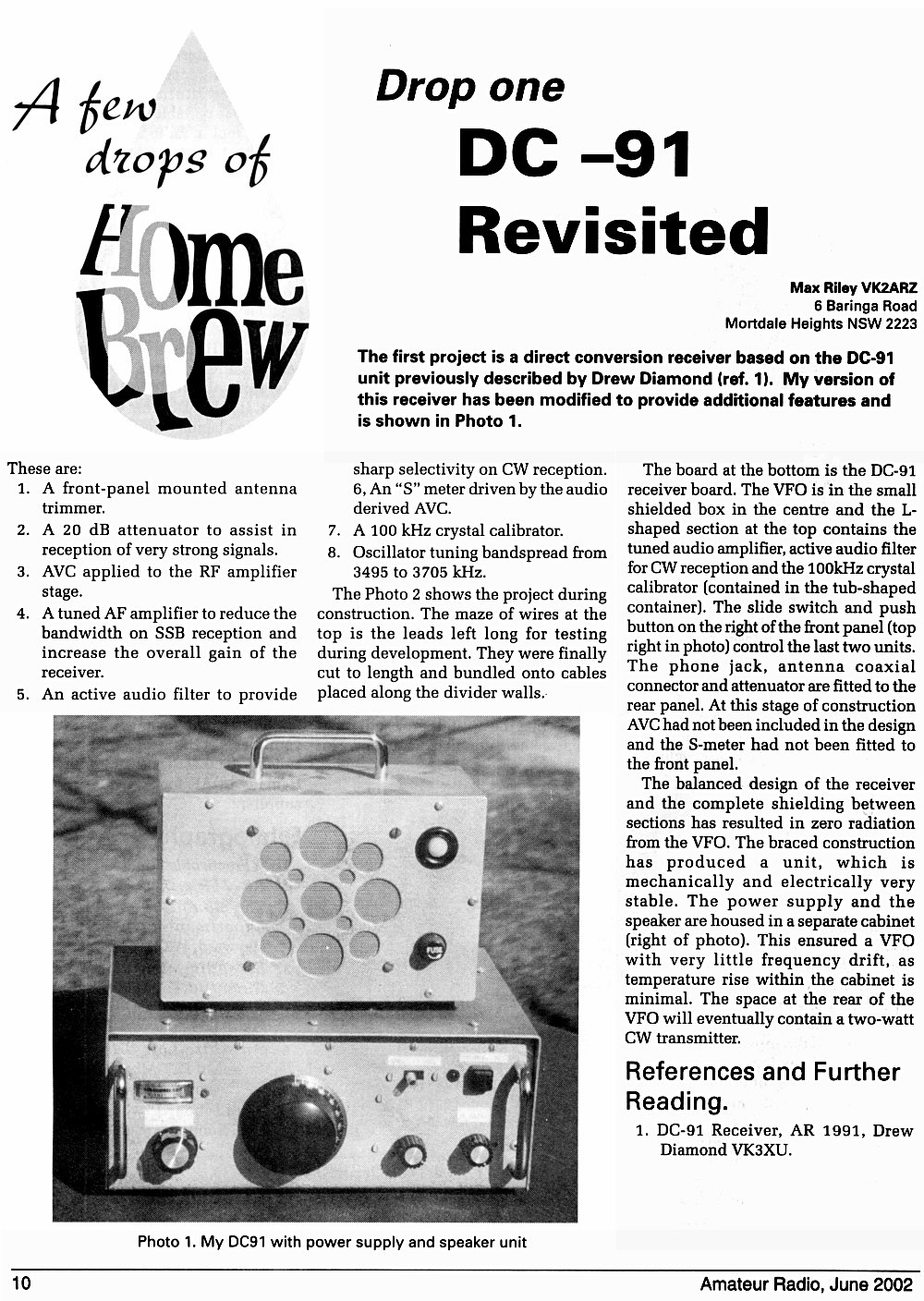 A few drops of Home Brew

Drop one

DC –91 Revisited

Max Riley VK2ARZ
6 Baringa Road
Mortdale Heights NSW 2223

The first project is a direct conversion receiver based on the DC-91 unit previously described by Drew Diamond (ref. 1). My version of this receiver has been modified to provide additional features and is shown in Photo 1.

These are:
1. A front-panel mounted antenna trimmer.
2. A 20 dB attenuator to assist in reception of very strong signals.
3. AVC applied to the RF amplifier stage.
4. A tuned AF amplifier to reduce the bandwidth on SSB reception and increase the overall gain of the receiver.
5. An active audio filter to provide sharp selectivity on CW reception.
6, An "S" meter driven by the audio derived AVC.
7. A 100 kHz crystal calibrator.
8. Oscillator tuning bandspread from 3495 to 3705 kHz.

The Photo 2 shows the project during construction. The maze of wires at the top is the leads left long for testing during development. They were finally cut to length and bundled onto cables placed along the divider walls.

The board at the bottom is the DC-91 receiver board. The VFO is in the small shielded box in the centre and the L-shaped section at the top contains the tuned audio amplifier, active audio filter for CW reception and the 100kHz crystal calibrator (contained in the tub-shaped container). The slide switch and push button on the right of the front panel (top right in photo) control the last two units. The phone jack, antenna coaxial connector and attenuator are fitted to the rear panel. At this stage of construction AVC had not been included in the design and the S-meter had not been fitted to the front panel.

The balanced design of the receiver and the complete shielding between sections has resulted in zero radiation from the VFO. The braced construction has produced a unit, which is mechanically and electrically very stable. The power supply and the speaker are housed in a separate cabinet (right of photo). This ensured a VFO with very little frequency drift, as temperature rise within the cabinet is minimal. The space at the rear of the VFO will eventually contain a two-watt CW transmitter.

References and Further Reading.
1. DC-91 Receiver, AR 1991, Drew Diamond VK3XU.

Photo 1. My DC91 with power supply and speaker unit

10

Amateur Radio, June 2002